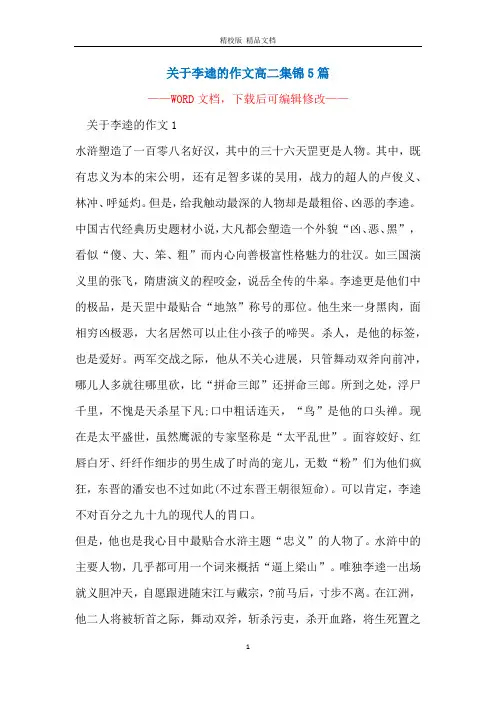 精校版 精品文档

关于李逵的作文高二集锦5篇

——WORD文档，下载后可编辑修改——

关于李逵的作文1

水浒塑造了一百零八名好汉，其中的三十六天罡更是人物。其中，既有忠义为本的宋公明，还有足智多谋的吴用，战力的超人的卢俊义、林冲、呼延灼。但是，给我触动最深的人物却是最粗俗、凶恶的李逵。中国古代经典历史题材小说，大凡都会塑造一个外貌“凶、恶、黑”，看似“傻、大、笨、粗”而内心向善极富性格魅力的壮汉。如三国演义里的张飞，隋唐演义的程咬金，说岳全传的牛皋。李逵更是他们中的极品，是天罡中最贴合“地煞”称号的那位。他生来一身黑肉，面相穷凶极恶，大名居然可以止住小孩子的啼哭。杀人，是他的标签，也是爱好。两军交战之际，他从不关心进展，只管舞动双斧向前冲，哪儿人多就往哪里砍，比“拼命三郎”还拼命三郎。所到之处，浮尸千里，不愧是天杀星下凡;口中粗话连天，“鸟”是他的口头禅。现在是太平盛世，虽然鹰派的专家坚称是“太平乱世”。面容姣好、红唇白牙、纤纤作细步的男生成了时尚的宠儿，无数“粉”们为他们疯狂，东晋的潘安也不过如此(不过东晋王朝很短命)。可以肯定，李逵不对百分之九十九的现代人的胃口。

但是，他也是我心目中最贴合水浒主题“忠义”的人物了。水浒中的主要人物，几乎都可用一个词来概括“逼上梁山”。唯独李逵一出场就义胆冲天，自愿跟进随宋江与戴宗，?前马后，寸步不离。在江洲，他二人将被斩首之际，舞动双斧，斩杀污吏，杀开血路，将生死置之

1